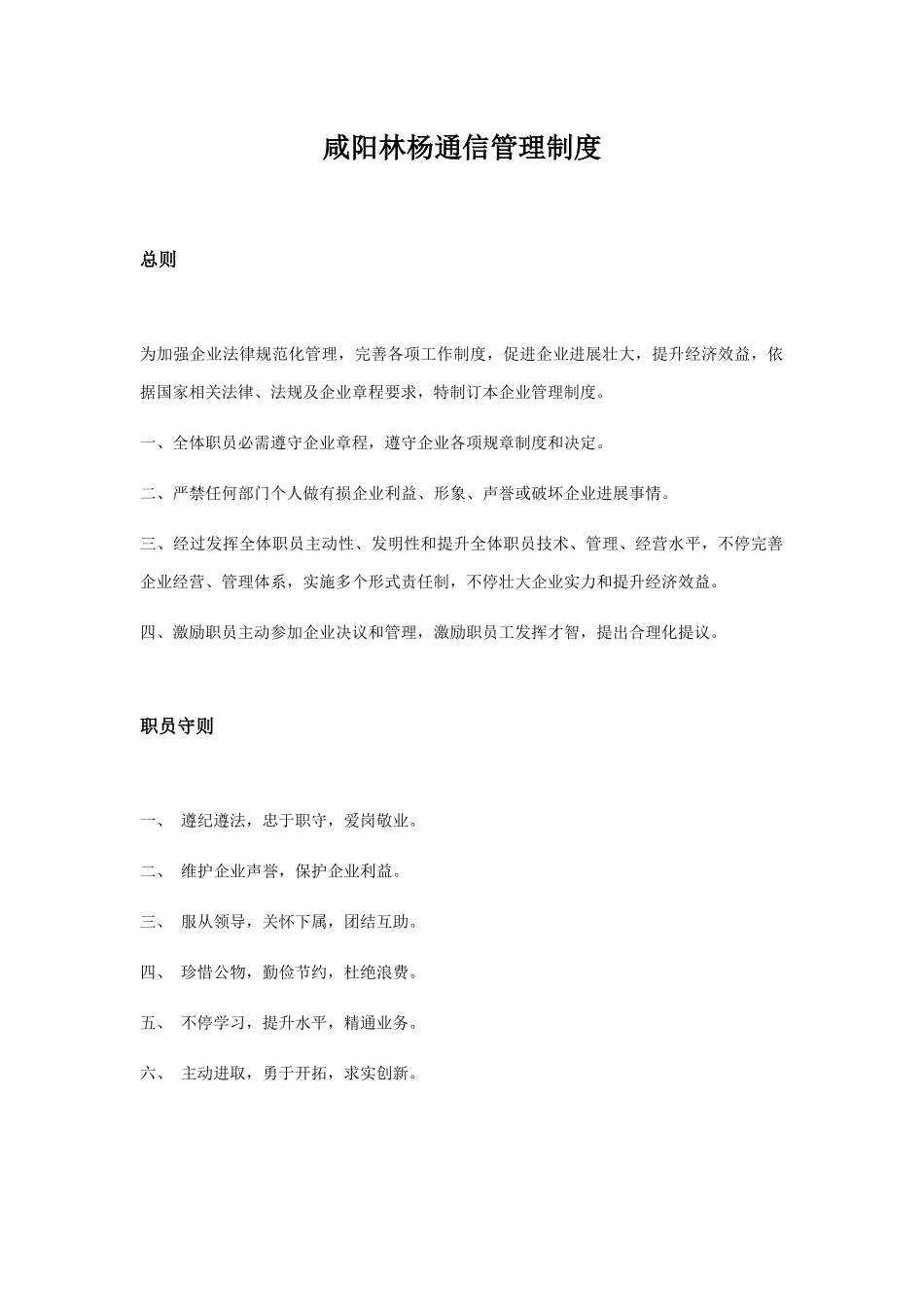 咸阳林杨通信管理制度

总则

为加强企业法律规范化管理，完善各项工作制度，促进企业进展壮大，提升经济效益，依据国家相关法律、法规及企业章程要求，特制订本企业管理制度。

一、全体职员必需遵守企业章程，遵守企业各项规章制度和决定。

二、严禁任何部门个人做有损企业利益、形象、声誉或破坏企业进展事情。

三、经过发挥全体职员主动性、发明性和提升全体职员技术、管理、经营水平，不停完善企业经营、管理体系，实施多个形式责任制，不停壮大企业实力和提升经济效益。

四、激励职员主动参加企业决议和管理，激励职员工发挥才智，提出合理化提议。

职员守则

一、 遵纪遵法，忠于职守，爱岗敬业。

二、 维护企业声誉，保护企业利益。

三、 服从领导，关怀下属，团结互助。

四、 珍惜公物，勤俭节约，杜绝浪费。

五、 不停学习，提升水平，精通业务。

六、 主动进取，勇于开拓，求实创新。